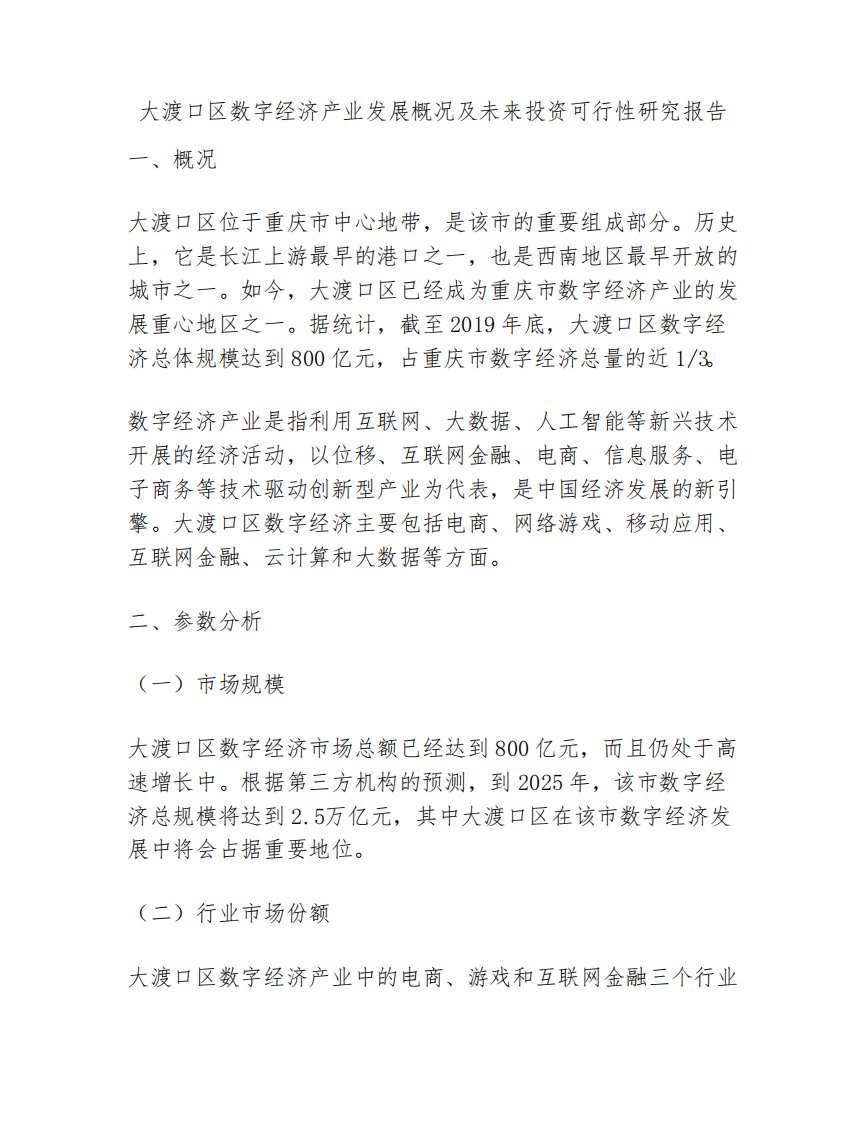 大渡口区数字经济产业发展概况及未来投资可行性研究报告

一、概况

大渡口区位于重庆市中心地带，是该市的重要组成部分。历史上，它是长江上游最早的港口之一，也是西南地区最早开放的城市之一。如今，大渡口区已经成为重庆市数字经济产业的发展重心地区之一。据统计，截至2019年底，大渡口区数字经济总体规模达到800亿元，占重庆市数字经济总量的近1/3。

数字经济产业是指利用互联网、大数据、人工智能等新兴技术开展的经济活动，以位移、互联网金融、电商、信息服务、电子商务等技术驱动创新型产业为代表，是中国经济发展的新引擎。大渡口区数字经济主要包括电商、网络游戏、移动应用、互联网金融、云计算和大数据等方面。

二、参数分析

（一）市场规模

大渡口区数字经济市场总额已经达到800亿元，而且仍处于高速增长中。根据第三方机构的预测，到2025年，该市数字经济总规模将达到2.5万亿元，其中大渡口区在该市数字经济发展中将会占据重要地位。

（二）行业市场份额

大渡口区数字经济产业中的电商、游戏和互联网金融三个行业